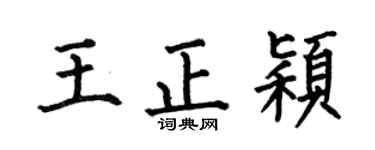 王正颖
词典网